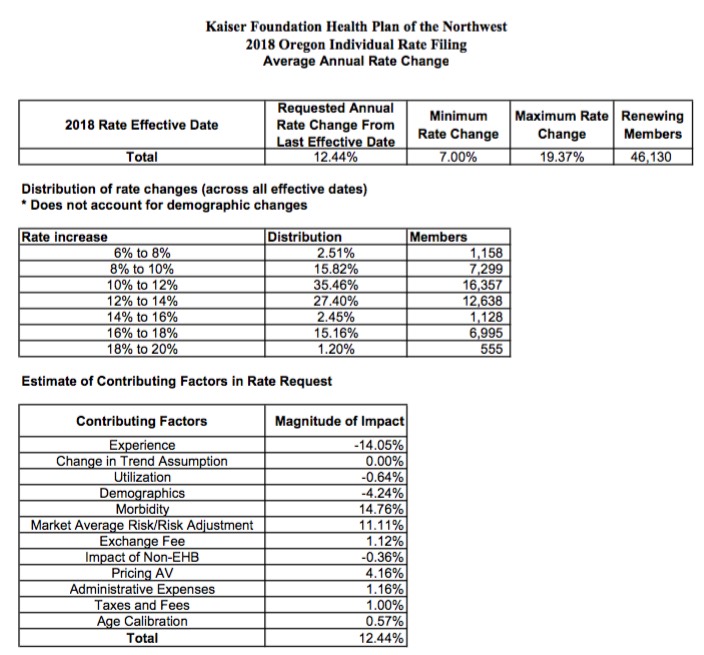 Kaiser Foundation Health Plan of the Northwest
2018 Oregon Individual Rate Filing
Average Annual Rate Change

| 2018 Rate Effective Date | Requested Annual Rate Change From Last Effective Date | Minimum Rate Change | Maximum Rate Change | Renewing Members |
|---|---|---|---|---|
| Total | 12.44% | 7.00% | 19.37% | 46,130 |

Distribution of rate changes (across all effective dates)
* Does not account for demographic changes

| Rate increase | Distribution | Members |
|---|---|---|
| 6% to 8% | 2.51% | 1,158 |
| 8% to 10% | 15.82% | 7,299 |
| 10% to 12% | 35.46% | 16,357 |
| 12% to 14% | 27.40% | 12,638 |
| 14% to 16% | 2.45% | 1,128 |
| 16% to 18% | 15.16% | 6,995 |
| 18% to 20% | 1.20% | 555 |

Estimate of Contributing Factors in Rate Request

| Contributing Factors | Magnitude of Impact |
|---|---|
| Experience | -14.05% |
| Change in Trend Assumption | 0.00% |
| Utilization | -0.64% |
| Demographics | -4.24% |
| Morbidity | 14.76% |
| Market Average Risk/Risk Adjustment | 11.11% |
| Exchange Fee | 1.12% |
| Impact of Non-EHB | -0.36% |
| Pricing AV | 4.16% |
| Administrative Expenses | 1.16% |
| Taxes and Fees | 1.00% |
| Age Calibration | 0.57% |
| Total | 12.44% |